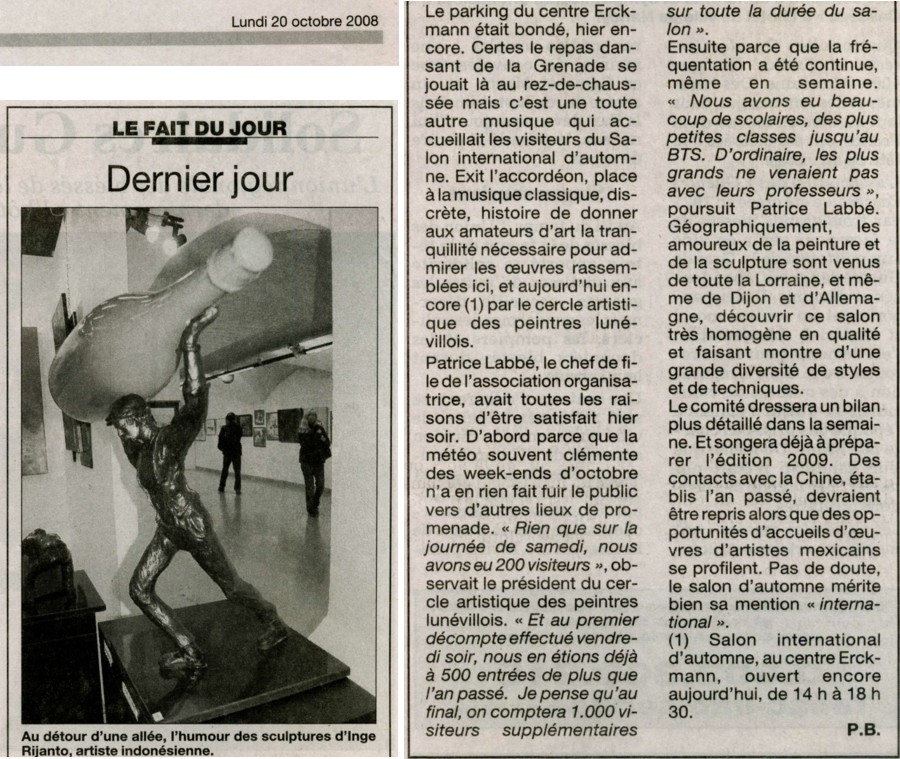 Lundi 20 octobre 2008

LE FAIT DU JOUR

Dernier jour

Au détour d'une allée, l'humour des sculptures d'Inge Rijanto, artiste indonésienne.

Le parking du centre Erckmann était bondé, hier encore. Certes le repas dansant de la Grenade se jouait là au rez-de-chaussée mais c'est une toute autre musique qui accueillait les visiteurs du Salon international d'automne. Exit l'accordéon, place à la musique classique, discrète, histoire de donner aux amateurs d'art la tranquillité nécessaire pour admirer les œuvres rassemblées ici, et aujourd'hui encore (1) par le cercle artistique des peintres lunévillois.

Patrice Labbé, le chef de file de l'association organisatrice, avait toutes les raisons d'être satisfait hier soir. D'abord parce que la météo souvent clémente des week-ends d'octobre n'a en rien fait fuir le public vers d'autres lieux de promenade. « Rien que sur la journée de samedi, nous avons eu 200 visiteurs », observait le président du cercle artistique des peintres lunévillois. « Et au premier décompte effectué vendredi soir, nous en étions déjà à 500 entrées de plus que l'an passé. Je pense qu'au final, on comptera 1.000 visiteurs supplémentaires sur toute la durée du salon ».

Ensuite parce que la fréquentation a été continue, même en semaine. « Nous avons eu beaucoup de scolaires, des plus petites classes jusqu'au BTS. D'ordinaire, les plus grands ne venaient pas avec leurs professeurs », poursuit Patrice Labbé. Géographiquement, les amoureux de la peinture et de la sculpture sont venus de toute la Lorraine, et même de Dijon et d'Allemagne, découvrir ce salon très homogène en qualité et faisant montre d'une grande diversité de styles et de techniques.

Le comité dressera un bilan plus détaillé dans la semaine. Et songera déjà à préparer l'édition 2009. Des contacts avec la Chine, établis l'an passé, devraient être repris alors que des opportunités d'accueils d'œuvres d'artistes mexicains se profilent. Pas de doute, le salon d'automne mérite bien sa mention « international ».

(1) Salon international d'automne, au centre Erckmann, ouvert encore aujourd'hui, de 14 h à 18 h 30.

P.B.